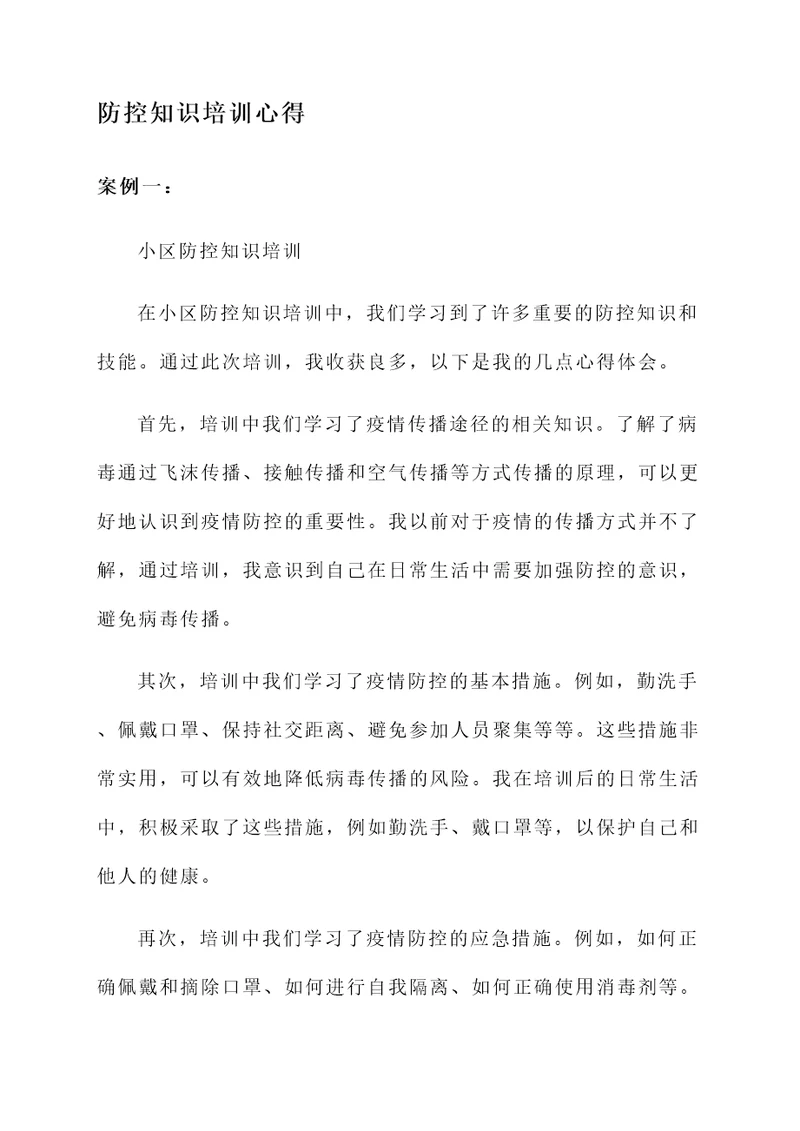 防控知识培训心得

案例一：

小区防控知识培训

在小区防控知识培训中，我们学习到了许多重要的防控知识和技能。通过此次培训，我收获良多，以下是我的几点心得体会。

首先，培训中我们学习了疫情传播途径的相关知识。了解了病毒通过飞沫传播、接触传播和空气传播等方式传播的原理，可以更好地认识到疫情防控的重要性。我以前对于疫情的传播方式并不了解，通过培训，我意识到自己在日常生活中需要加强防控的意识，避免病毒传播。

其次，培训中我们学习了疫情防控的基本措施。例如，勤洗手、佩戴口罩、保持社交距离、避免参加人员聚集等等。这些措施非常实用，可以有效地降低病毒传播的风险。我在培训后的日常生活中，积极采取了这些措施，例如勤洗手、戴口罩等，以保护自己和他人的健康。

再次，培训中我们学习了疫情防控的应急措施。例如，如何正确佩戴和摘除口罩、如何进行自我隔离、如何正确使用消毒剂等。